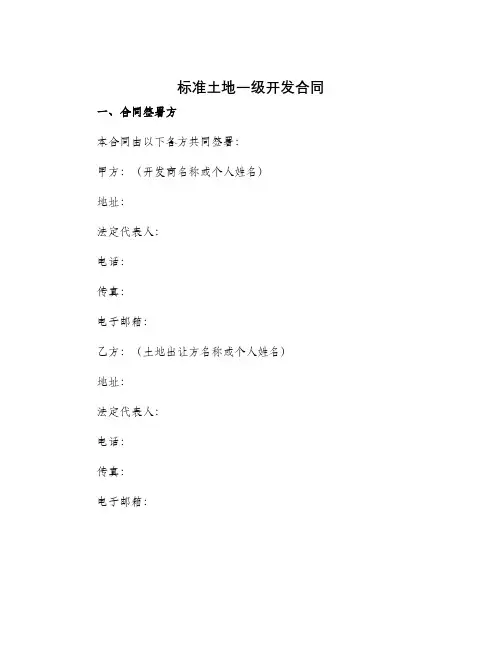 标准土地一级开发合同

一、合同签署方

本合同由以下各方共同签署：

甲方：（开发商名称或个人姓名）

地址：

法定代表人：

电话：

传真：

电子邮箱：

乙方：（土地出让方名称或个人姓名）

地址：

法定代表人：

电话：

传真：

电子邮箱：